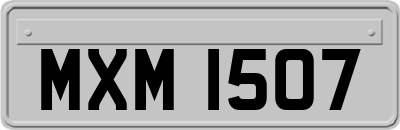 MXM 1507